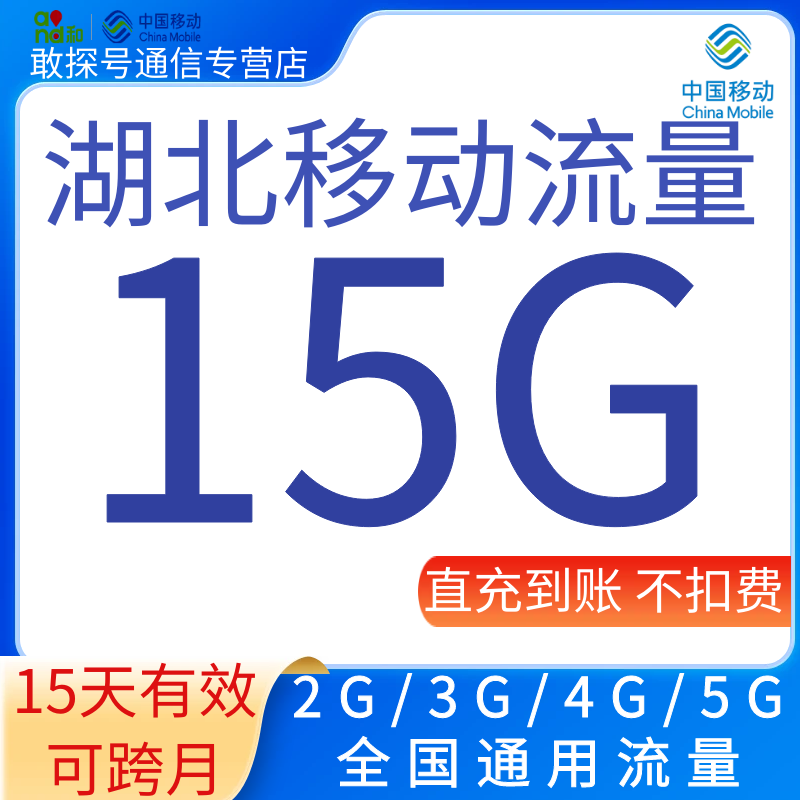 and和 中国移动 China Mobile
敢探号通信专营店

中国移动 China Mobile

湖北移动流量

15G

直充到账 不扣费

15天有效
可跨月

2G/3G/4G/5G
全国通用流量